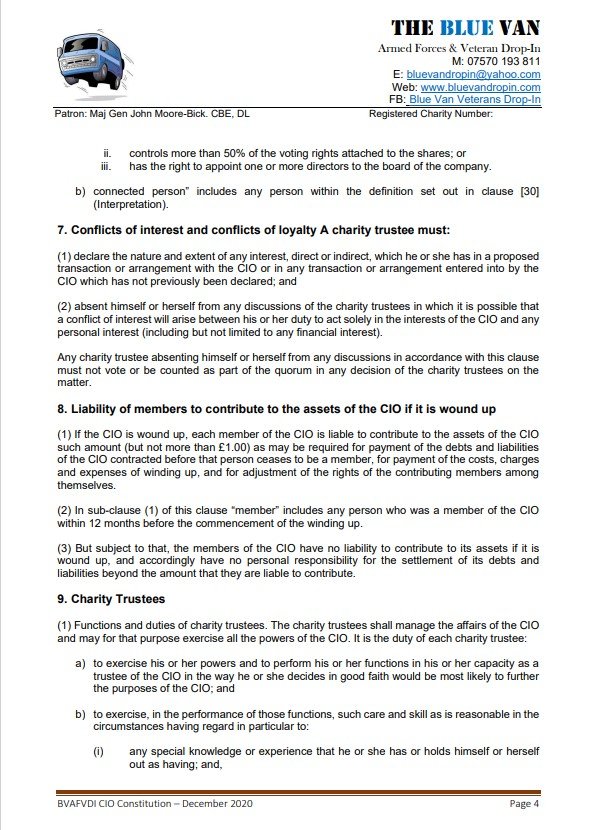 THE BLUE VAN
Armed Forces & Veteran Drop-In
M: 07570 193 811
E: bluevandropin@yahoo.com
Web: www.bluevandropin.com
FB: Blue Van Veterans Drop-In

Patron: Maj Gen John Moore-Bick. CBE, DL

Registered Charity Number:

ii. controls more than 50% of the voting rights attached to the shares; or
iii. has the right to appoint one or more directors to the board of the company.

b) connected person" includes any person within the definition set out in clause [30] (Interpretation).

7. Conflicts of interest and conflicts of loyalty A charity trustee must:

(1) declare the nature and extent of any interest, direct or indirect, which he or she has in a proposed transaction or arrangement with the CIO or in any transaction or arrangement entered into by the CIO which has not previously been declared; and

(2) absent himself or herself from any discussions of the charity trustees in which it is possible that a conflict of interest will arise between his or her duty to act solely in the interests of the CIO and any personal interest (including but not limited to any financial interest).

Any charity trustee absenting himself or herself from any discussions in accordance with this clause must not vote or be counted as part of the quorum in any decision of the charity trustees on the matter.

8. Liability of members to contribute to the assets of the CIO if it is wound up

(1) If the CIO is wound up, each member of the CIO is liable to contribute to the assets of the CIO such amount (but not more than £1.00) as may be required for payment of the debts and liabilities of the CIO contracted before that person ceases to be a member, for payment of the costs, charges and expenses of winding up, and for adjustment of the rights of the contributing members among themselves.

(2) In sub-clause (1) of this clause "member" includes any person who was a member of the CIO within 12 months before the commencement of the winding up.

(3) But subject to that, the members of the CIO have no liability to contribute to its assets if it is wound up, and accordingly have no personal responsibility for the settlement of its debts and liabilities beyond the amount that they are liable to contribute.

9. Charity Trustees

(1) Functions and duties of charity trustees. The charity trustees shall manage the affairs of the CIO and may for that purpose exercise all the powers of the CIO. It is the duty of each charity trustee:

a) to exercise his or her powers and to perform his or her functions in his or her capacity as a trustee of the CIO in the way he or she decides in good faith would be most likely to further the purposes of the CIO; and

b) to exercise, in the performance of those functions, such care and skill as is reasonable in the circumstances having regard in particular to:

(i) any special knowledge or experience that he or she has or holds himself or herself out as having; and,

BVAFVDI CIO Constitution – December 2020

Page 4